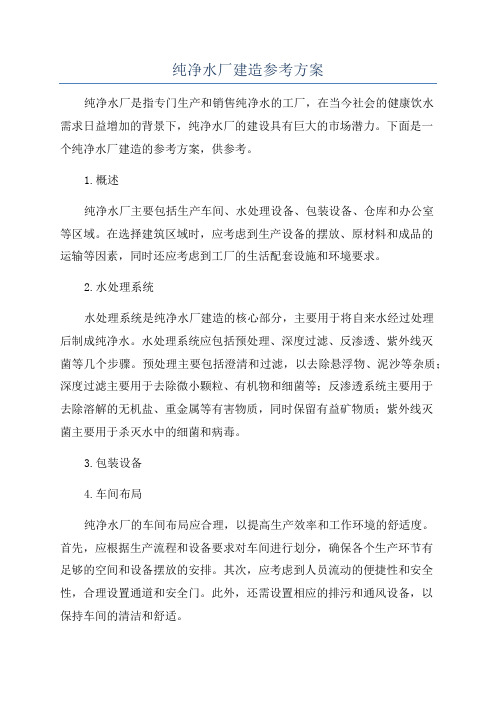 纯净水厂建造参考方案

纯净水厂是指专门生产和销售纯净水的工厂，在当今社会的健康饮水需求日益增加的背景下，纯净水厂的建设具有巨大的市场潜力。下面是一个纯净水厂建造的参考方案，供参考。

1.概述

纯净水厂主要包括生产车间、水处理设备、包装设备、仓库和办公室等区域。在选择建筑区域时，应考虑到生产设备的摆放、原材料和成品的运输等因素，同时还应考虑到工厂的生活配套设施和环境要求。

2.水处理系统

水处理系统是纯净水厂建造的核心部分，主要用于将自来水经过处理后制成纯净水。水处理系统应包括预处理、深度过滤、反渗透、紫外线灭菌等几个步骤。预处理主要包括澄清和过滤，以去除悬浮物、泥沙等杂质；深度过滤主要用于去除微小颗粒、有机物和细菌等；反渗透系统主要用于去除溶解的无机盐、重金属等有害物质，同时保留有益矿物质；紫外线灭菌主要用于杀灭水中的细菌和病毒。

3.包装设备

4.车间布局

纯净水厂的车间布局应合理，以提高生产效率和工作环境的舒适度。首先，应根据生产流程和设备要求对车间进行划分，确保各个生产环节有足够的空间和设备摆放的安排。其次，应考虑到人员流动的便捷性和安全性，合理设置通道和安全门。此外，还需设置相应的排污和通风设备，以保持车间的清洁和舒适。